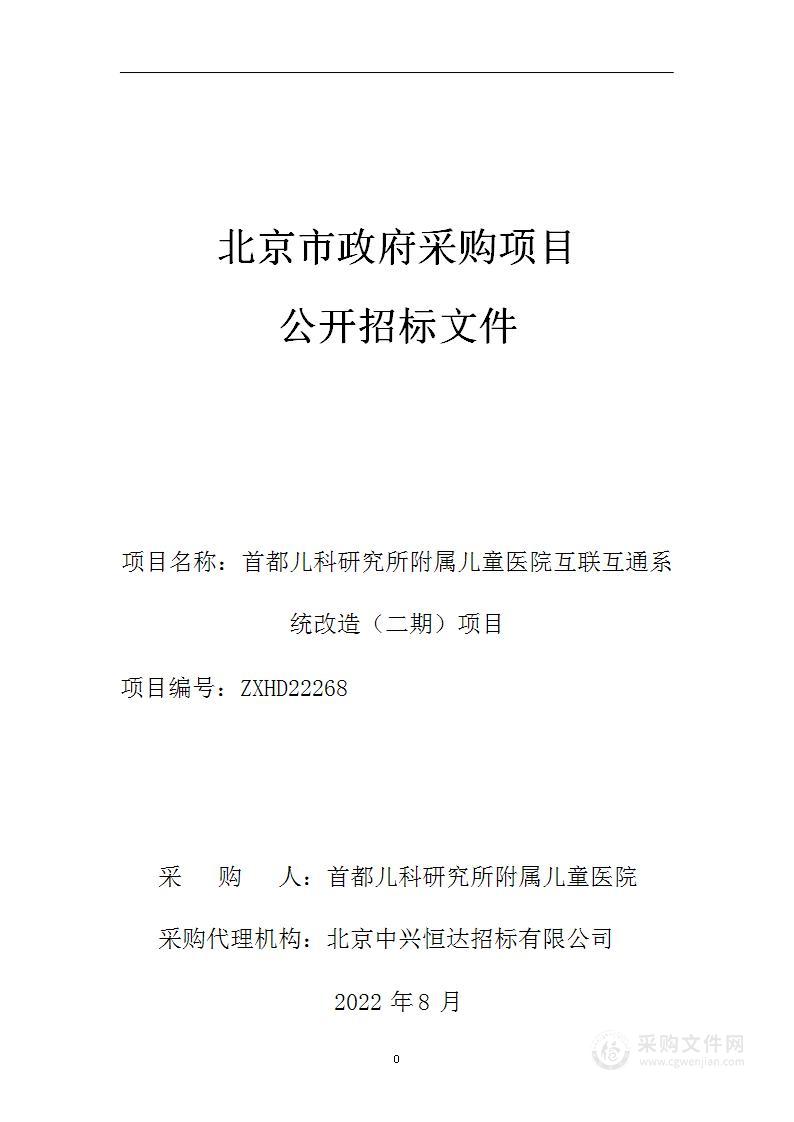 北京市政府采购项目

公开招标文件

项目名称：首都儿科研究所附属儿童医院互联互通系统改造（二期）项目

项目编号：ZXHD22268

采 购 人：首都儿科研究所附属儿童医院

采购代理机构：北京中兴恒达招标有限公司

2022 年 8 月

0

采购文件网
www.cgwenjian.com